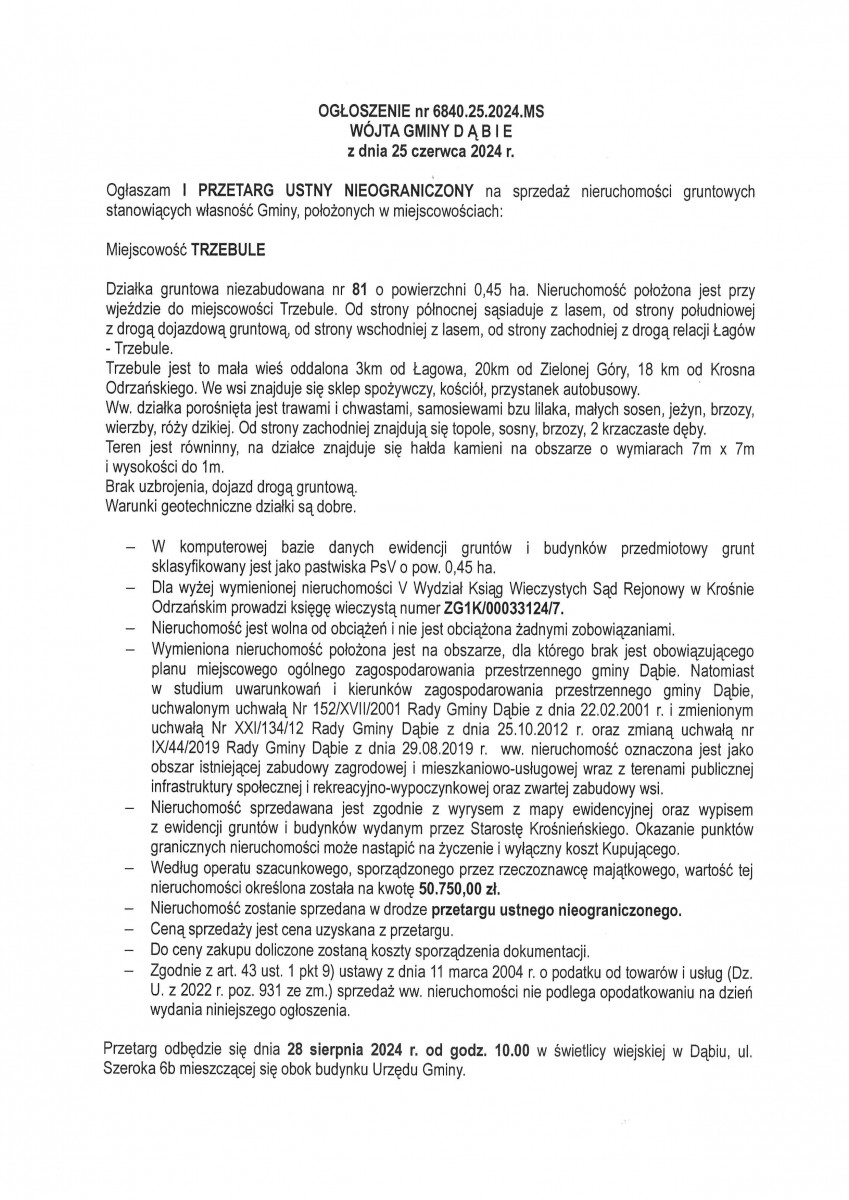 OGŁOSZENIE nr 6840.25.2024.MS
WÓJTA GMINY D Ą B I E
z dnia 25 czerwca 2024 r.

Ogłaszam I PRZETARG USTNY NIEOGRANICZONY na sprzedaż nieruchomości gruntowych stanowiących własność Gminy, położonych w miejscowościach:

Miejscowość TRZEBULE

Działka gruntowa niezabudowana nr 81 o powierzchni 0,45 ha. Nieruchomość położona jest przy wjeździe do miejscowości Trzebule. Od strony północnej sąsiaduje z lasem, od strony południowej z drogą dojazdową gruntową, od strony wschodniej z lasem, od strony zachodniej z drogą relacji Łagów - Trzebule.
Trzebule jest to mała wieś oddalona 3km od Łagowa, 20km od Zielonej Góry, 18 km od Krosna Odrzańskiego. We wsi znajduje się sklep spożywczy, kościół, przystanek autobusowy.
Ww. działka porośnięta jest trawami i chwastami, samosiewami bzu lilaka, małych sosen, jeżyn, brzozy, wierzby, róży dzikiej. Od strony zachodniej znajdują się topole, sosny, brzozy, 2 krzaczaste dęby.
Teren jest równinny, na działce znajduje się hałda kamieni na obszarze o wymiarach 7m x 7m i wysokości do 1m.
Brak uzbrojenia, dojazd drogą gruntową.
Warunki geotechniczne działki są dobre.

– W komputerowej bazie danych ewidencji gruntów i budynków przedmiotowy grunt sklasyfikowany jest jako pastwiska PsV o pow. 0,45 ha.
– Dla wyżej wymienionej nieruchomości V Wydział Ksiąg Wieczystych Sąd Rejonowy w Krośnie Odrzańskim prowadzi księgę wieczystą numer ZG1K/00033124/7.
– Nieruchomość jest wolna od obciążeń i nie jest obciążona żadnymi zobowiązaniami.
– Wymieniona nieruchomość położona jest na obszarze, dla którego brak jest obowiązującego planu miejscowego ogólnego zagospodarowania przestrzennego gminy Dąbie. Natomiast w studium uwarunkowań i kierunków zagospodarowania przestrzennego gminy Dąbie, uchwalonym uchwałą Nr 152/XVII/2001 Rady Gminy Dąbie z dnia 22.02.2001 r. i zmienionym uchwałą Nr XXI/134/12 Rady Gminy Dąbie z dnia 25.10.2012 r. oraz zmianą uchwałą nr IX/44/2019 Rady Gminy Dąbie z dnia 29.08.2019 r. ww. nieruchomość oznaczona jest jako obszar istniejącej zabudowy zagrodowej i mieszkaniowo-usługowej wraz z terenami publicznej infrastruktury społecznej i rekreacyjno-wypoczynkowej oraz zwartej zabudowy wsi.
– Nieruchomość sprzedawana jest zgodnie z wyrysem z mapy ewidencyjnej oraz wypisem z ewidencji gruntów i budynków wydanym przez Starostę Krośnieńskiego. Okazanie punktów granicznych nieruchomości może nastąpić na życzenie i wyłączny koszt Kupującego.
– Według operatu szacunkowego, sporządzonego przez rzeczoznawcę majątkowego, wartość tej nieruchomości określona została na kwotę 50.750,00 zł.
– Nieruchomość zostanie sprzedana w drodze przetargu ustnego nieograniczonego.
– Ceną sprzedaży jest cena uzyskana z przetargu.
– Do ceny zakupu doliczone zostaną koszty sporządzenia dokumentacji.
– Zgodnie z art. 43 ust. 1 pkt 9) ustawy z dnia 11 marca 2004 r. o podatku od towarów i usług (Dz. U. z 2022 r. poz. 931 ze zm.) sprzedaż ww. nieruchomości nie podlega opodatkowaniu na dzień wydania niniejszego ogłoszenia.

Przetarg odbędzie się dnia 28 sierpnia 2024 r. od godz. 10.00 w świetlicy wiejskiej w Dąbiu, ul. Szeroka 6b mieszczącej się obok budynku Urzędu Gminy.